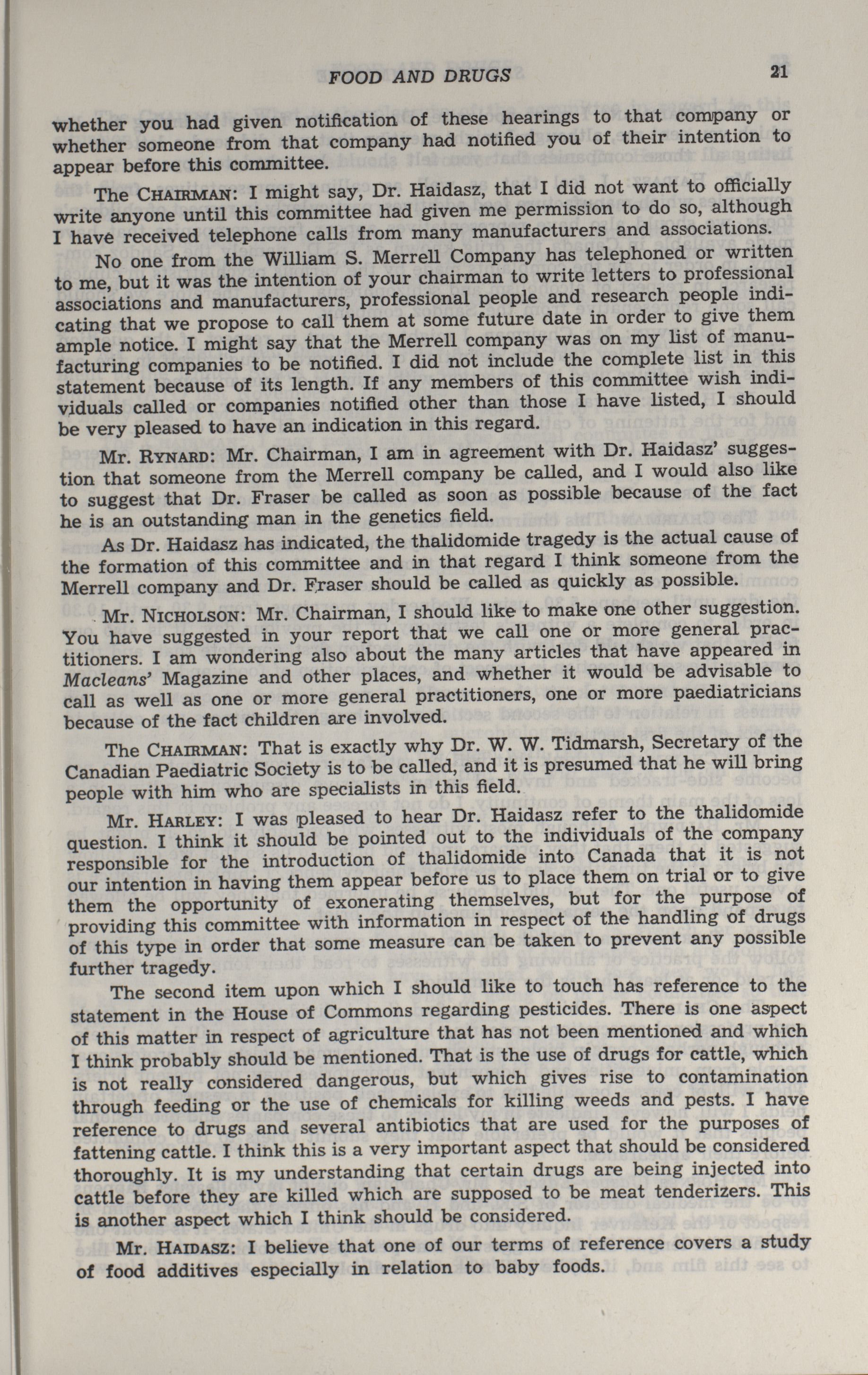 FOOD AND DRUGS 21

whether you had given notification of these hearings to that company or whether someone from that company had notified you of their intention to appear before this committee.

The CHAIRMAN: I might say, Dr. Haidasz, that I did not want to officially write anyone until this committee had given me permission to do so, although I have received telephone calls from many manufacturers and associations.

No one from the William S. Merrell Company has telephoned or written to me, but it was the intention of your chairman to write letters to professional associations and manufacturers, professional people and research people indicating that we propose to call them at some future date in order to give them ample notice. I might say that the Merrell company was on my list of manufacturing companies to be notified. I did not include the complete list in this statement because of its length. If any members of this committee wish individuals called or companies notified other than those I have listed, I should be very pleased to have an indication in this regard.

Mr. RYNARD: Mr. Chairman, I am in agreement with Dr. Haidasz' suggestion that someone from the Merrell company be called, and I would also like to suggest that Dr. Fraser be called as soon as possible because of the fact he is an outstanding man in the genetics field.

As Dr. Haidasz has indicated, the thalidomide tragedy is the actual cause of the formation of this committee and in that regard I think someone from the Merrell company and Dr. Fraser should be called as quickly as possible.

Mr. NICHOLSON: Mr. Chairman, I should like to make one other suggestion. You have suggested in your report that we call one or more general practitioners. I am wondering also about the many articles that have appeared in Macleans' Magazine and other places, and whether it would be advisable to call as well as one or more general practitioners, one or more paediatricians because of the fact children are involved.

The CHAIRMAN: That is exactly why Dr. W. W. Tidmarsh, Secretary of the Canadian Paediatric Society is to be called, and it is presumed that he will bring people with him who are specialists in this field.

Mr. HARLEY: I was pleased to hear Dr. Haidasz refer to the thalidomide question. I think it should be pointed out to the individuals of the company responsible for the introduction of thalidomide into Canada that it is not our intention in having them appear before us to place them on trial or to give them the opportunity of exonerating themselves, but for the purpose of providing this committee with information in respect of the handling of drugs of this type in order that some measure can be taken to prevent any possible further tragedy.

The second item upon which I should like to touch has reference to the statement in the House of Commons regarding pesticides. There is one aspect of this matter in respect of agriculture that has not been mentioned and which I think probably should be mentioned. That is the use of drugs for cattle, which is not really considered dangerous, but which gives rise to contamination through feeding or the use of chemicals for killing weeds and pests. I have reference to drugs and several antibiotics that are used for the purposes of fattening cattle. I think this is a very important aspect that should be considered thoroughly. It is my understanding that certain drugs are being injected into cattle before they are killed which are supposed to be meat tenderizers. This is another aspect which I think should be considered.

Mr. HAIDASZ: I believe that one of our terms of reference covers a study of food additives especially in relation to baby foods.